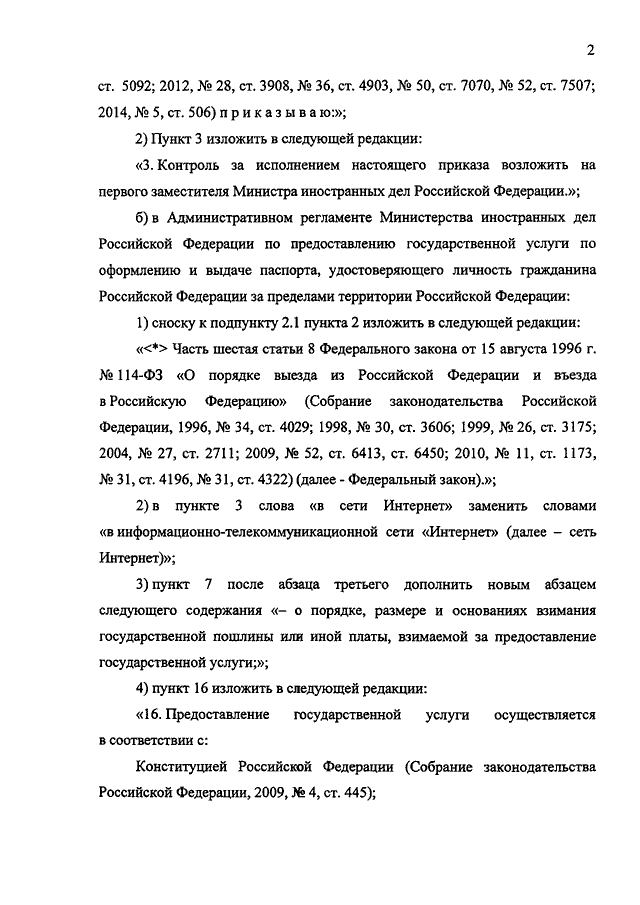 2

ст. 5092; 2012, № 28, ст. 3908, № 36, ст. 4903, № 50, ст. 7070, № 52, ст. 7507; 2014, № 5, ст. 506) п р и к а з ы в а ю:»;

2) Пункт 3 изложить в следующей редакции:

«3. Контроль за исполнением настоящего приказа возложить на первого заместителя Министра иностранных дел Российской Федерации.»;

б) в Административном регламенте Министерства иностранных дел Российской Федерации по предоставлению государственной услуги по оформлению и выдаче паспорта, удостоверяющего личность гражданина Российской Федерации за пределами территории Российской Федерации:

1) сноску к подпункту 2.1 пункта 2 изложить в следующей редакции:

«<*> Часть шестая статьи 8 Федерального закона от 15 августа 1996 г. № 114-ФЗ «О порядке выезда из Российской Федерации и въезда в Российскую Федерацию» (Собрание законодательства Российской Федерации, 1996, № 34, ст. 4029; 1998, № 30, ст. 3606; 1999, № 26, ст. 3175; 2004, № 27, ст. 2711; 2009, № 52, ст. 6413, ст. 6450; 2010, № 11, ст. 1173, № 31, ст. 4196, № 31, ст. 4322) (далее - Федеральный закон).»;

2) в пункте 3 слова «в сети Интернет» заменить словами «в информационно-телекоммуникационной сети «Интернет» (далее – сеть Интернет)»;

3) пункт 7 после абзаца третьего дополнить новым абзацем следующего содержания «– о порядке, размере и основаниях взимания государственной пошлины или иной платы, взимаемой за предоставление государственной услуги;»;

4) пункт 16 изложить в следующей редакции:

«16. Предоставление государственной услуги осуществляется в соответствии с:

Конституцией Российской Федерации (Собрание законодательства Российской Федерации, 2009, № 4, ст. 445);